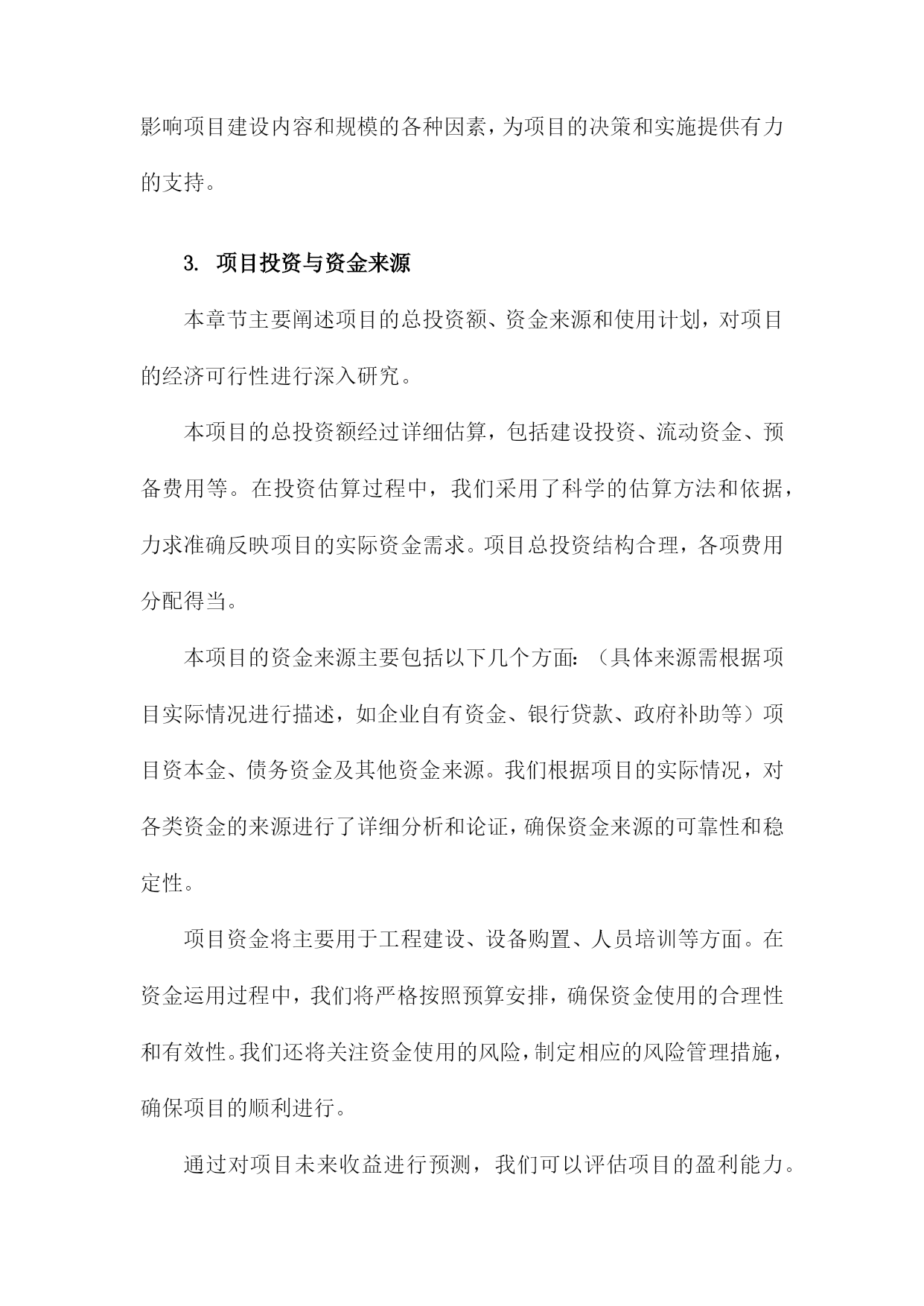 影响项目建设内容和规模的各种因素，为项目的决策和实施提供有力的支持。

3. 项目投资与资金来源

本章节主要阐述项目的总投资额、资金来源和使用计划，对项目的经济可行性进行深入研究。

本项目的总投资额经过详细估算，包括建设投资、流动资金、预备费用等。在投资估算过程中，我们采用了科学的估算方法和依据，力求准确反映项目的实际资金需求。项目总投资结构合理，各项费用分配得当。

本项目的资金来源主要包括以下几个方面：（具体来源需根据项目实际情况进行描述，如企业自有资金、银行贷款、政府补助等）项目资本金、债务资金及其他资金来源。我们根据项目的实际情况，对各类资金的来源进行了详细分析和论证，确保资金来源的可靠性和稳定性。

项目资金将主要用于工程建设、设备购置、人员培训等方面。在资金运用过程中，我们将严格按照预算安排，确保资金使用的合理性和有效性。我们还将关注资金使用的风险，制定相应的风险管理措施，确保项目的顺利进行。

通过对项目未来收益进行预测，我们可以评估项目的盈利能力。